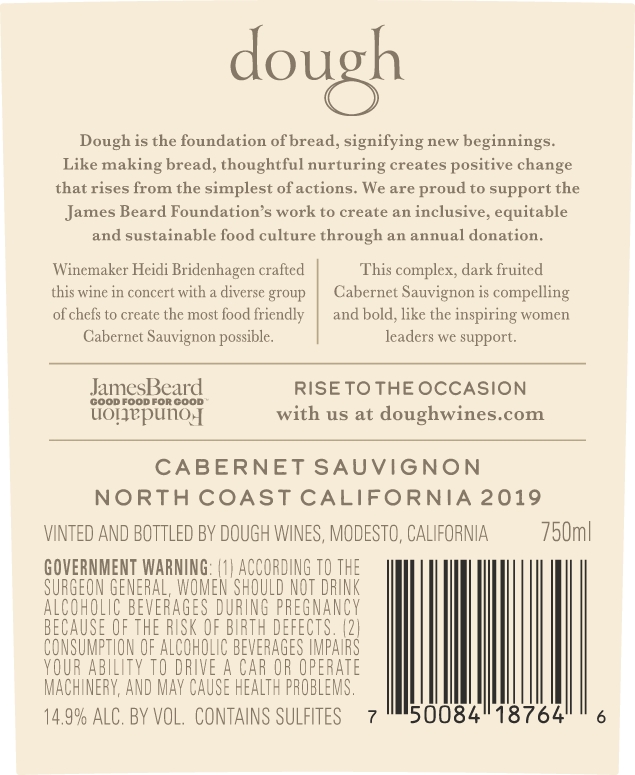 dough

Dough is the foundation of bread, signifying new beginnings. Like making bread, thoughtful nurturing creates positive change that rises from the simplest of actions. We are proud to support the James Beard Foundation's work to create an inclusive, equitable and sustainable food culture through an annual donation.

Winemaker Heidi Bridenhagen crafted this wine in concert with a diverse group of chefs to create the most food friendly Cabernet Sauvignon possible.

This complex, dark fruited Cabernet Sauvignon is compelling and bold, like the inspiring women leaders we support.

JamesBeard
GOOD FOOD FOR GOOD
Foundation

RISE TO THE OCCASION
with us at doughwines.com

CABERNET SAUVIGNON
NORTH COAST CALIFORNIA 2019

VINTED AND BOTTLED BY DOUGH WINES, MODESTO, CALIFORNIA 750ml

GOVERNMENT WARNING: (1) ACCORDING TO THE SURGEON GENERAL, WOMEN SHOULD NOT DRINK ALCOHOLIC BEVERAGES DURING PREGNANCY BECAUSE OF THE RISK OF BIRTH DEFECTS. (2) CONSUMPTION OF ALCOHOLIC BEVERAGES IMPAIRS YOUR ABILITY TO DRIVE A CAR OR OPERATE MACHINERY, AND MAY CAUSE HEALTH PROBLEMS.

14.9% ALC. BY VOL. CONTAINS SULFITES

7 50084 18764 6